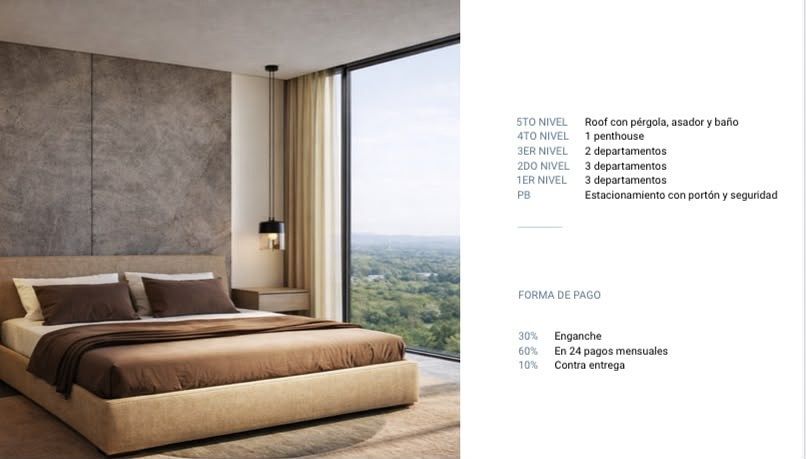 | | |
|---|---|
| 5TO NIVEL | Roof con pérgola, asador y baño |
| 4TO NIVEL | 1 penthouse |
| 3ER NIVEL | 2 departamentos |
| 2DO NIVEL | 3 departamentos |
| 1ER NIVEL | 3 departamentos |
| PB | Estacionamiento con portón y seguridad |

FORMA DE PAGO

| | |
|---|---|
| 30% | Enganche |
| 60% | En 24 pagos mensuales |
| 10% | Contra entrega |